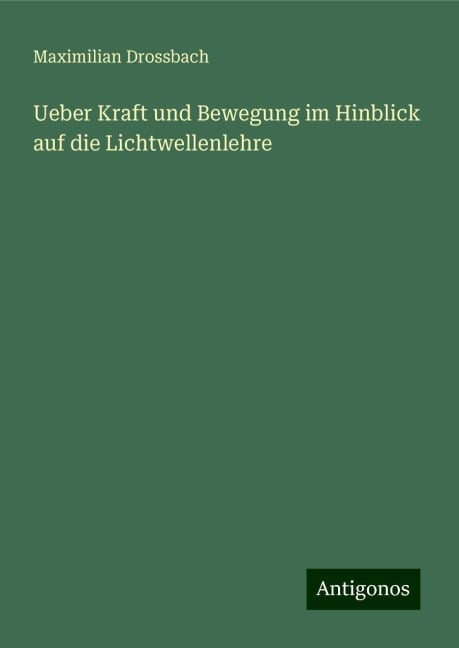 Maximilian Drossbach

Ueber Kraft und Bewegung im Hinblick auf die Lichtwellenlehre

Antigonos